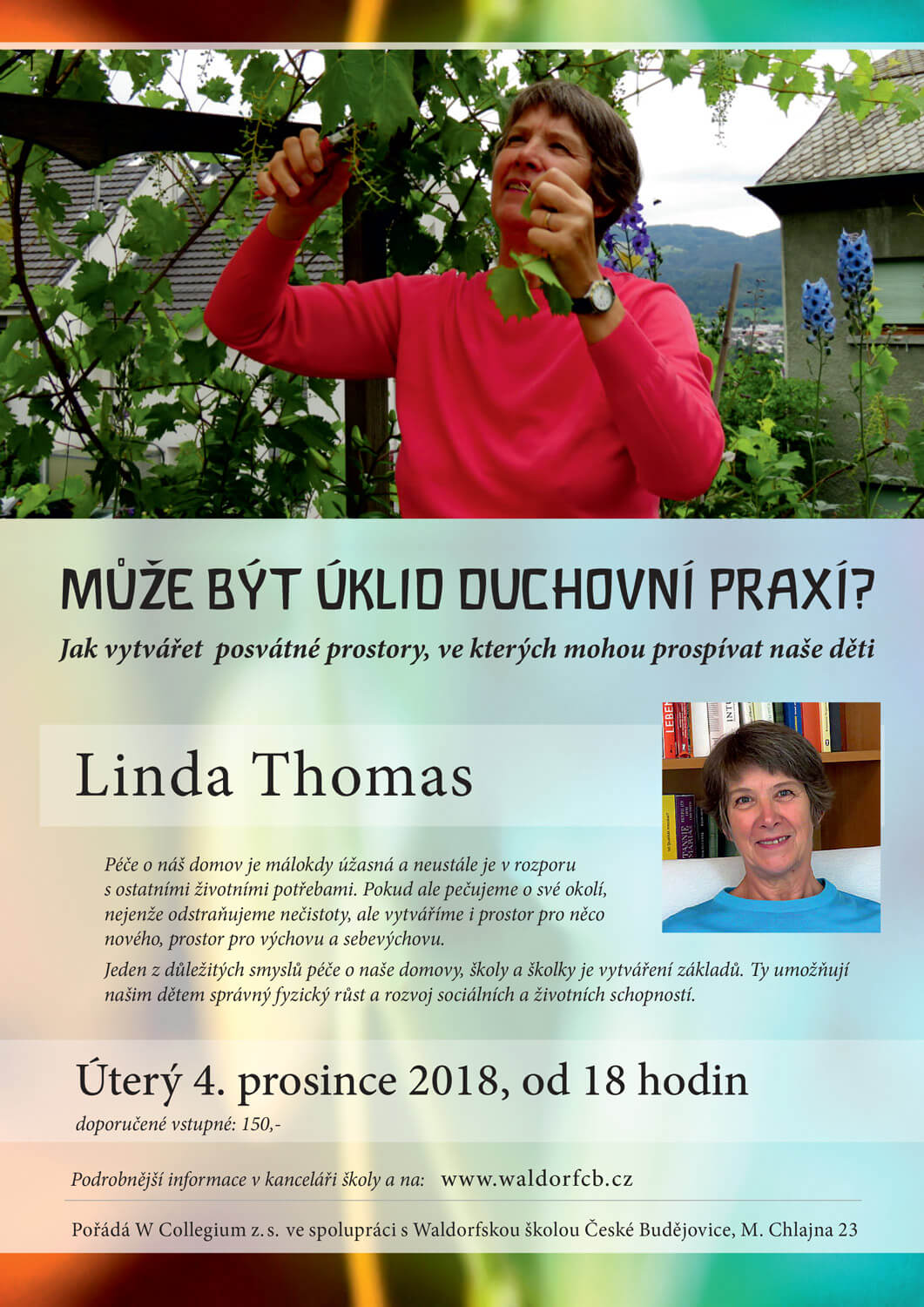 MŮŽE BÝT ÚKLID DUCHOVNÍ PRAXÍ?

Jak vytvářet posvátné prostory, ve kterých mohou prospívat naše děti

Linda Thomas

Péče o náš domov je málokdy úžasná a neustále je v rozporu s ostatními životními potřebami. Pokud ale pečujeme o své okolí, nejenže odstraňujeme nečistoty, ale vytváříme i prostor pro něco nového, prostor pro výchovu a sebevýchovu.

Jeden z důležitých smyslů péče o naše domovy, školy a školky je vytváření základů. Ty umožňují našim dětem správný fyzický růst a rozvoj sociálních a životních schopností.

Úterý 4. prosince 2018, od 18 hodin

doporučené vstupné: 150,-

Podrobnější informace v kanceláři školy a na: www.waldorfcb.cz

Pořádá W Collegium z. s. ve spolupráci s Waldorfskou školou České Budějovice, M. Chlajna 23